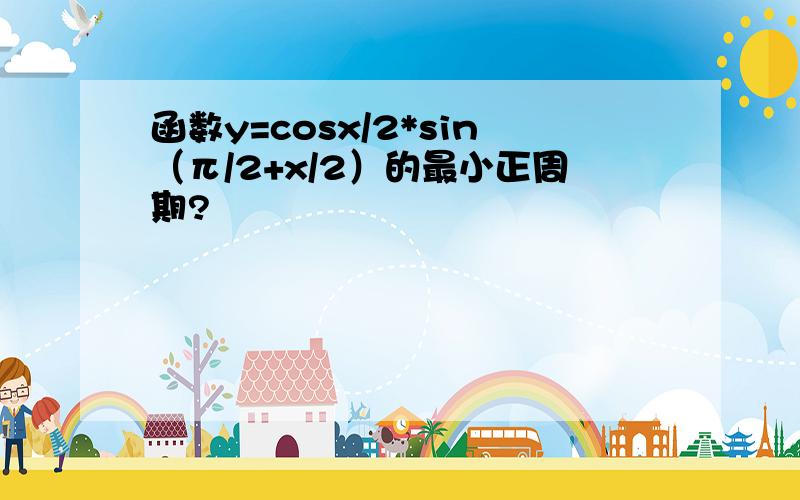 函数y=cosx/2*sin（π/2+x/2）的最小正周期?